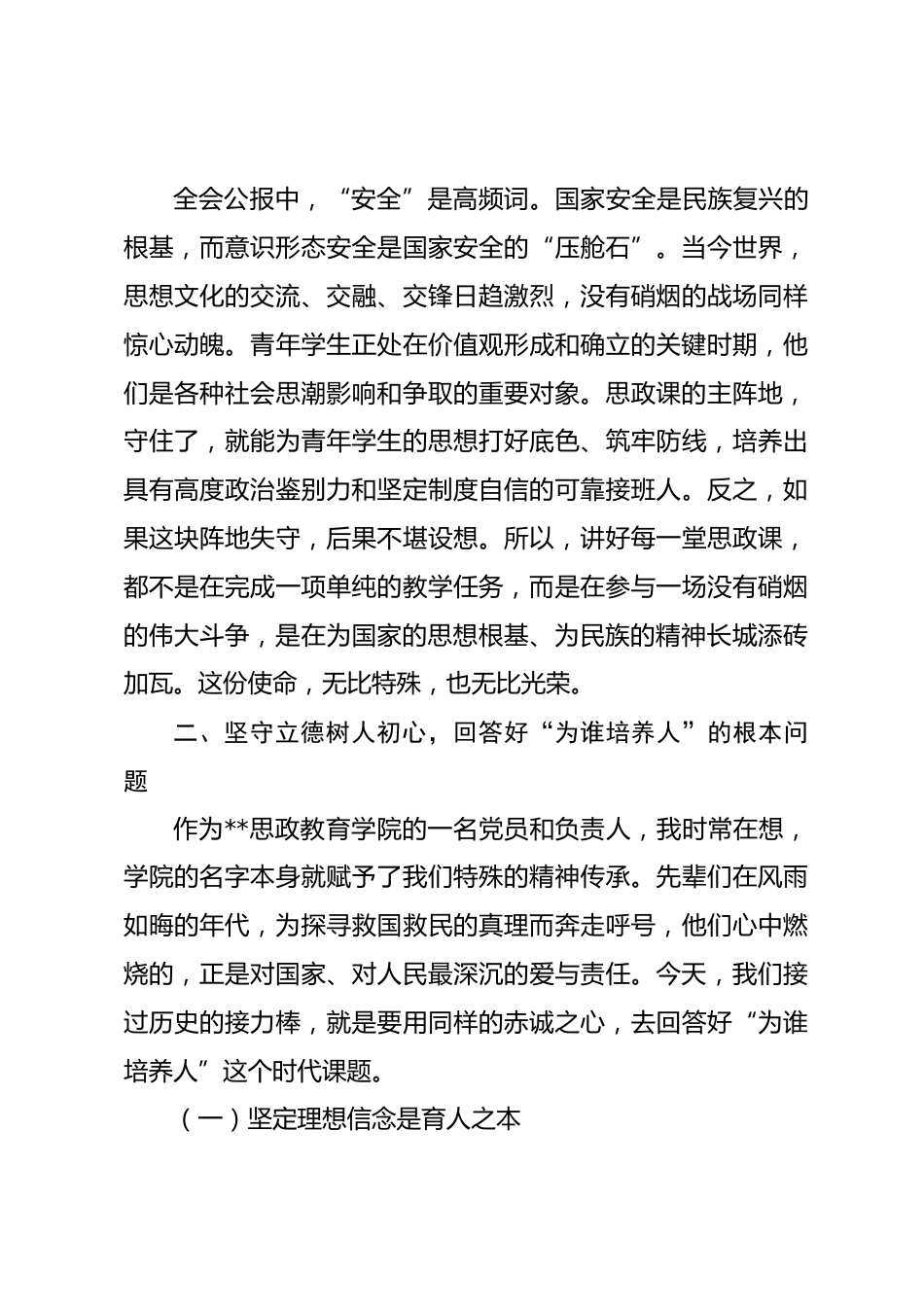 全会公报中，“安全”是高频词。国家安全是民族复兴的根基，而意识形态安全是国家安全的“压舱石”。当今世界，思想文化的交流、交融、交锋日趋激烈，没有硝烟的战场同样惊心动魄。青年学生正处在价值观形成和确立的关键时期，他们是各种社会思潮影响和争取的重要对象。思政课的主阵地，守住了，就能为青年学生的思想打好底色、筑牢防线，培养出具有高度政治鉴别力和坚定制度自信的可靠接班人。反之，如果这块阵地失守，后果不堪设想。所以，讲好每一堂思政课，都不是在完成一项单纯的教学任务，而是在参与一场没有硝烟的伟大斗争，是在为国家的思想根基、为民族的精神长城添砖加瓦。这份使命，无比特殊，也无比光荣。

二、坚守立德树人初心，回答好“为谁培养人”的根本问题

作为**思政教育学院的一名党员和负责人，我时常在想，学院的名字本身就赋予了我们特殊的精神传承。先辈们在风雨如晦的年代，为探寻救国救民的真理而奔走呼号，他们心中燃烧的，正是对国家、对人民最深沉的爱与责任。今天，我们接过历史的接力棒，就是要用同样的赤诚之心，去回答好“为谁培养人”这个时代课题。

（一）坚定理想信念是育人之本